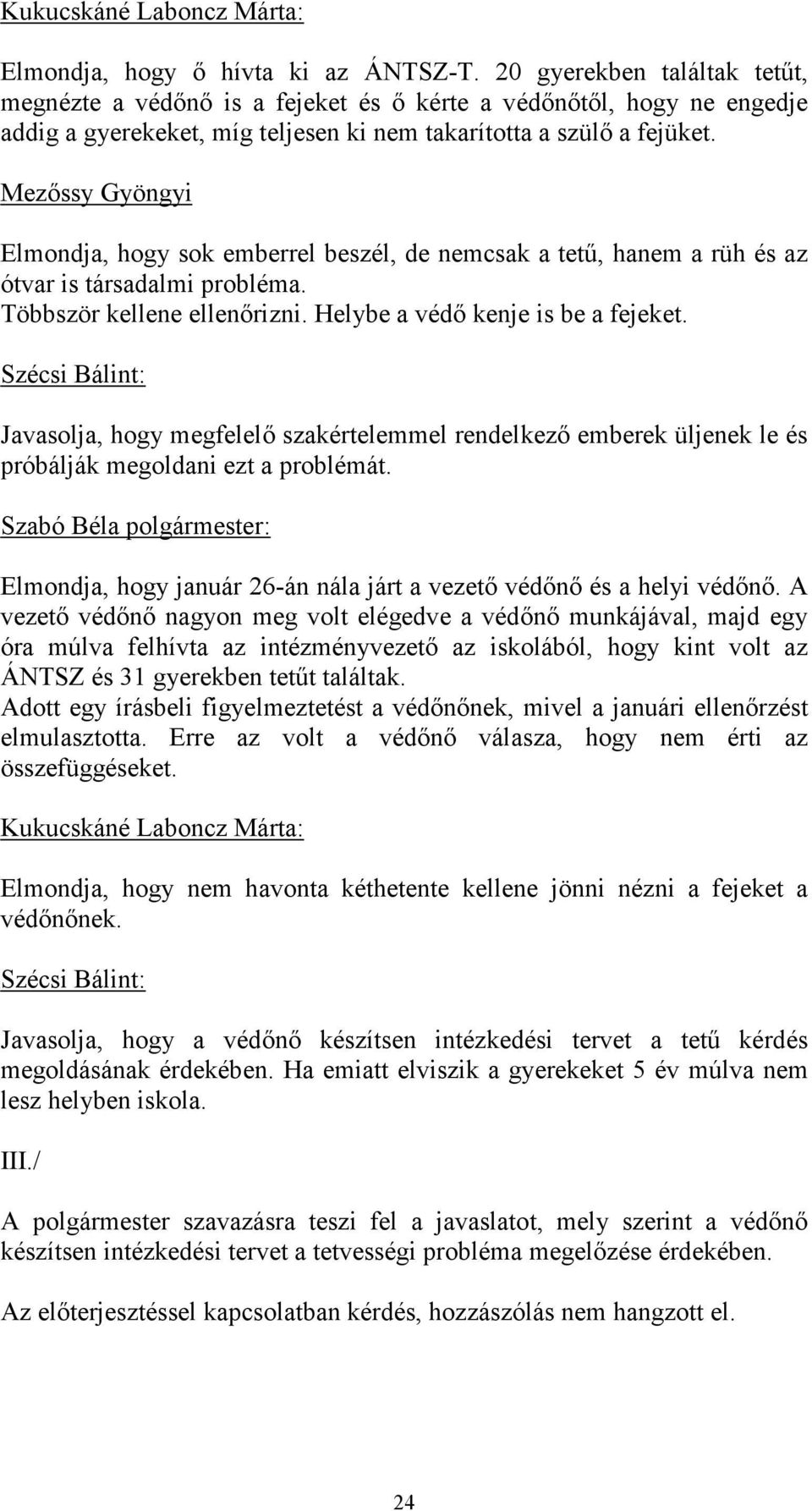 Kukucskáné Laboncz Márta:

Elmondja, hogy ő hívta ki az ÁNTSZ-T. 20 gyerekben találtak tetűt, megnézte a védőnő is a fejeket és ő kérte a védőnőtől, hogy ne engedje addig a gyerekeket, míg teljesen ki nem takarította a szülő a fejüket.

Mezőssy Gyöngyi

Elmondja, hogy sok emberrel beszél, de nemcsak a tetű, hanem a rüh és az ótvar is társadalmi probléma.
Többször kellene ellenőrizni. Helybe a védő kenje is be a fejeket.

Szécsi Bálint:

Javasolja, hogy megfelelő szakértelemmel rendelkező emberek üljenek le és próbálják megoldani ezt a problémát.

Szabó Béla polgármester:

Elmondja, hogy január 26-án nála járt a vezető védőnő és a helyi védőnő. A vezető védőnő nagyon meg volt elégedve a védőnő munkájával, majd egy óra múlva felhívta az intézményvezető az iskolából, hogy kint volt az ÁNTSZ és 31 gyerekben tetűt találtak.
Adott egy írásbeli figyelmeztetést a védőnőnek, mivel a januári ellenőrzést elmulasztotta. Erre az volt a védőnő válasza, hogy nem érti az összefüggéseket.

Kukucskáné Laboncz Márta:

Elmondja, hogy nem havonta kéthetente kellene jönni nézni a fejeket a védőnőnek.

Szécsi Bálint:

Javasolja, hogy a védőnő készítsen intézkedési tervet a tetű kérdés megoldásának érdekében. Ha emiatt elviszik a gyerekeket 5 év múlva nem lesz helyben iskola.

III./

A polgármester szavazásra teszi fel a javaslatot, mely szerint a védőnő készítsen intézkedési tervet a tetvességi probléma megelőzése érdekében.

Az előterjesztéssel kapcsolatban kérdés, hozzászólás nem hangzott el.

24